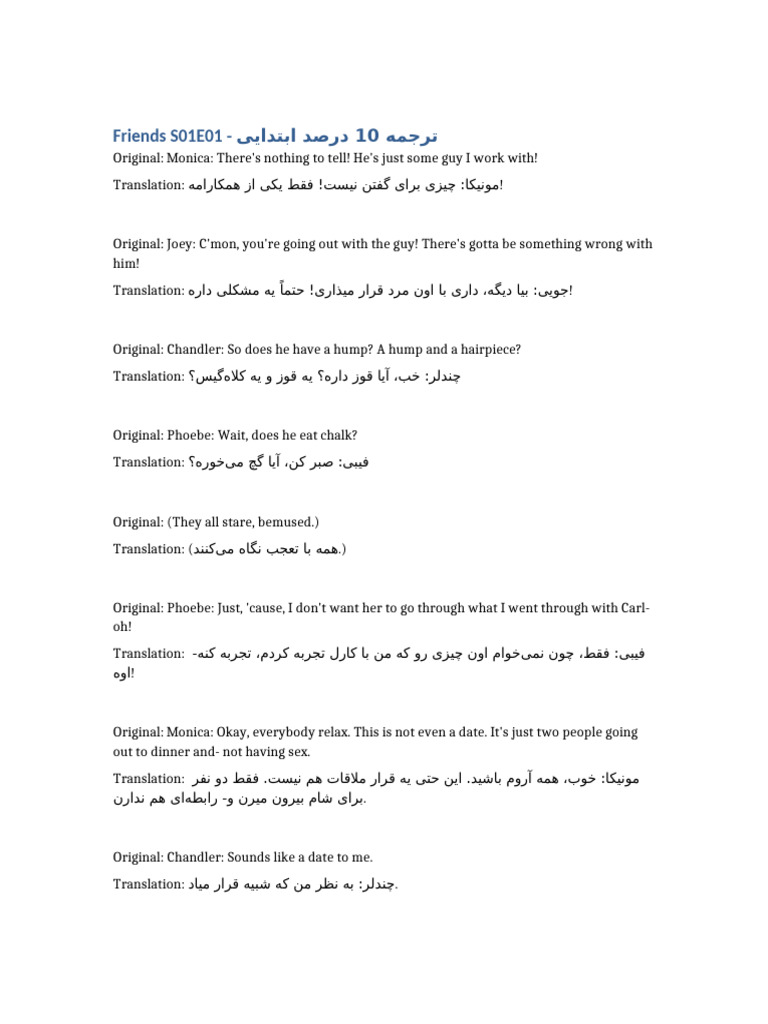 Friends S01E01 - ترجمه 10 درصد ابتدایی

Original: Monica: There's nothing to tell! He's just some guy I work with!

Translation: مونیکا: چیزی برای گفتن نیست! فقط یکی از همکارامه!

Original: Joey: C'mon, you're going out with the guy! There's gotta be something wrong with him!

Translation: جویی: بیا دیگه، داری با اون مرد قرار میذاری! حتماً یه مشکلی داره!

Original: Chandler: So does he have a hump? A hump and a hairpiece?

Translation: چندلر: خب، آیا قوز داره؟ یه قوز و یه کلاه‌گیس؟

Original: Phoebe: Wait, does he eat chalk?

Translation: فیبی: صبر کن، آیا گچ می‌خوره؟

Original: (They all stare, bemused.)

Translation: (همه با تعجب نگاه می‌کنند.)

Original: Phoebe: Just, 'cause, I don't want her to go through what I went through with Carl- oh!

Translation: فیبی: فقط، چون نمی‌خوام اون چیزی رو که من با کارل تجربه کردم، تجربه کنه- اوه!

Original: Monica: Okay, everybody relax. This is not even a date. It's just two people going out to dinner and- not having sex.

Translation: مونیکا: خوب، همه آروم باشید. این حتی یه قرار ملاقات هم نیست. فقط دو نفر برای شام بیرون میرن و- رابطه‌ای هم ندارن.

Original: Chandler: Sounds like a date to me.

Translation: چندلر: به نظر من که شبیه قرار میاد.